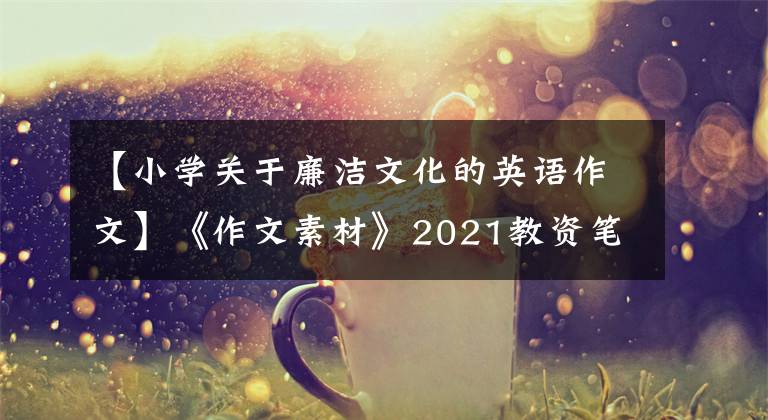 【小学关于廉洁文化的英语作文】《作文素材》2021教资笔